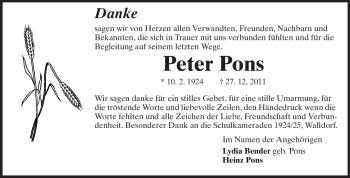 Danke

sagen wir von Herzen allen Verwandten, Freunden, Nachbarn und Bekannten, die sich in Trauer mit uns verbunden fühlten und für die Begleitung auf seinem letzten Wege.

Peter Pons

* 10. 2. 1924 † 27. 12. 2011

Wir sagen danke für ein stilles Gebet, für eine stille Umarmung, für die tröstende Worte und liebevolle Zeilen, den Händedruck wenn die Worte fehlten und alle Zeichen der Liebe, Freundschaft und Verbundenheit. Besonderer Dank an die Schulkameraden 1924/25, Walldorf.

Im Namen der Angehörigen

Lydia Bender geb. Pons
Heinz Pons